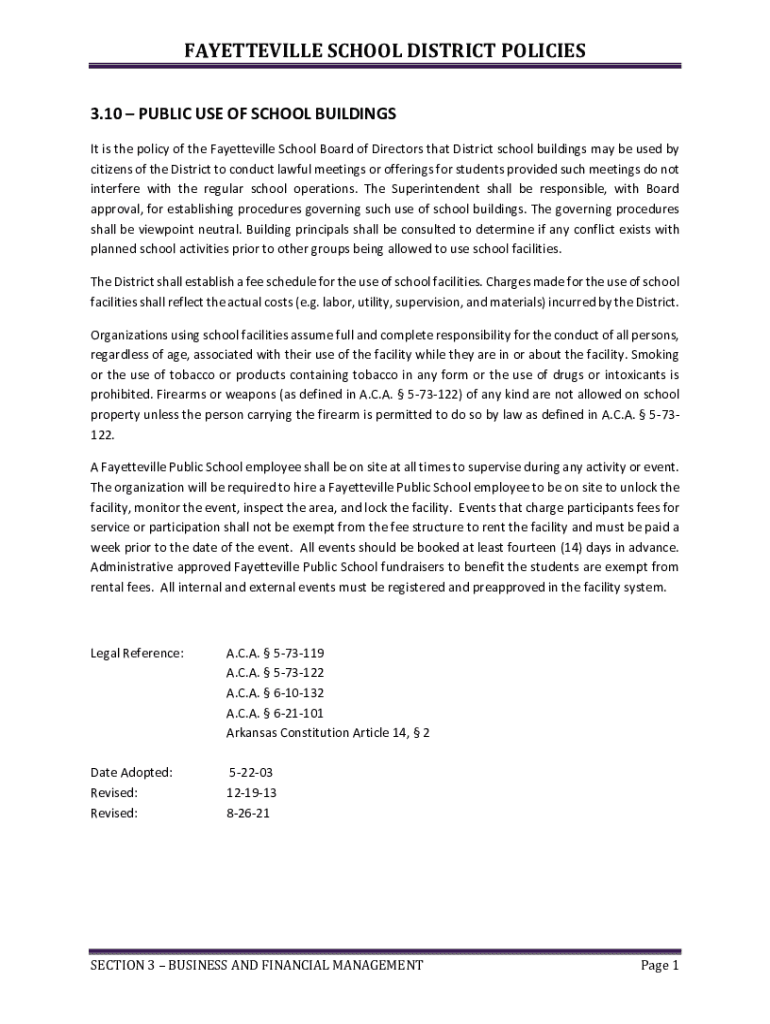 FAYETTEVILLE SCHOOL DISTRICT POLICIES

3.10 – PUBLIC USE OF SCHOOL BUILDINGS

It is the policy of the Fayetteville School Board of Directors that District school buildings may be used by citizens of the District to conduct lawful meetings or offerings for students provided such meetings do not interfere with the regular school operations. The Superintendent shall be responsible, with Board approval, for establishing procedures governing such use of school buildings. The governing procedures shall be viewpoint neutral. Building principals shall be consulted to determine if any conflict exists with planned school activities prior to other groups being allowed to use school facilities.

The District shall establish a fee schedule for the use of school facilities. Charges made for the use of school facilities shall reflect the actual costs (e.g. labor, utility, supervision, and materials) incurred by the District.

Organizations using school facilities assume full and complete responsibility for the conduct of all persons, regardless of age, associated with their use of the facility while they are in or about the facility. Smoking or the use of tobacco or products containing tobacco in any form or the use of drugs or intoxicants is prohibited. Firearms or weapons (as defined in A.C.A. § 5-73-122) of any kind are not allowed on school property unless the person carrying the firearm is permitted to do so by law as defined in A.C.A. § 5-73-122.

A Fayetteville Public School employee shall be on site at all times to supervise during any activity or event. The organization will be required to hire a Fayetteville Public School employee to be on site to unlock the facility, monitor the event, inspect the area, and lock the facility. Events that charge participants fees for service or participation shall not be exempt from the fee structure to rent the facility and must be paid a week prior to the date of the event. All events should be booked at least fourteen (14) days in advance. Administrative approved Fayetteville Public School fundraisers to benefit the students are exempt from rental fees. All internal and external events must be registered and preapproved in the facility system.

Legal Reference: A.C.A. § 5-73-119
A.C.A. § 5-73-122
A.C.A. § 6-10-132
A.C.A. § 6-21-101
Arkansas Constitution Article 14, § 2

Date Adopted: 5-22-03
Revised: 12-19-13
Revised: 8-26-21

SECTION 3 – BUSINESS AND FINANCIAL MANAGEMENT Page 1